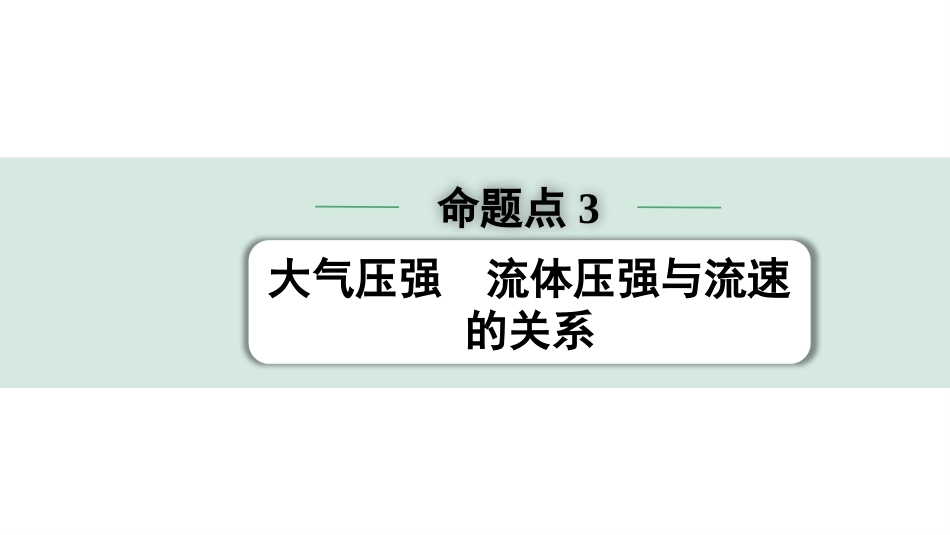 命题点 3

大气压强　流体压强与流速的关系